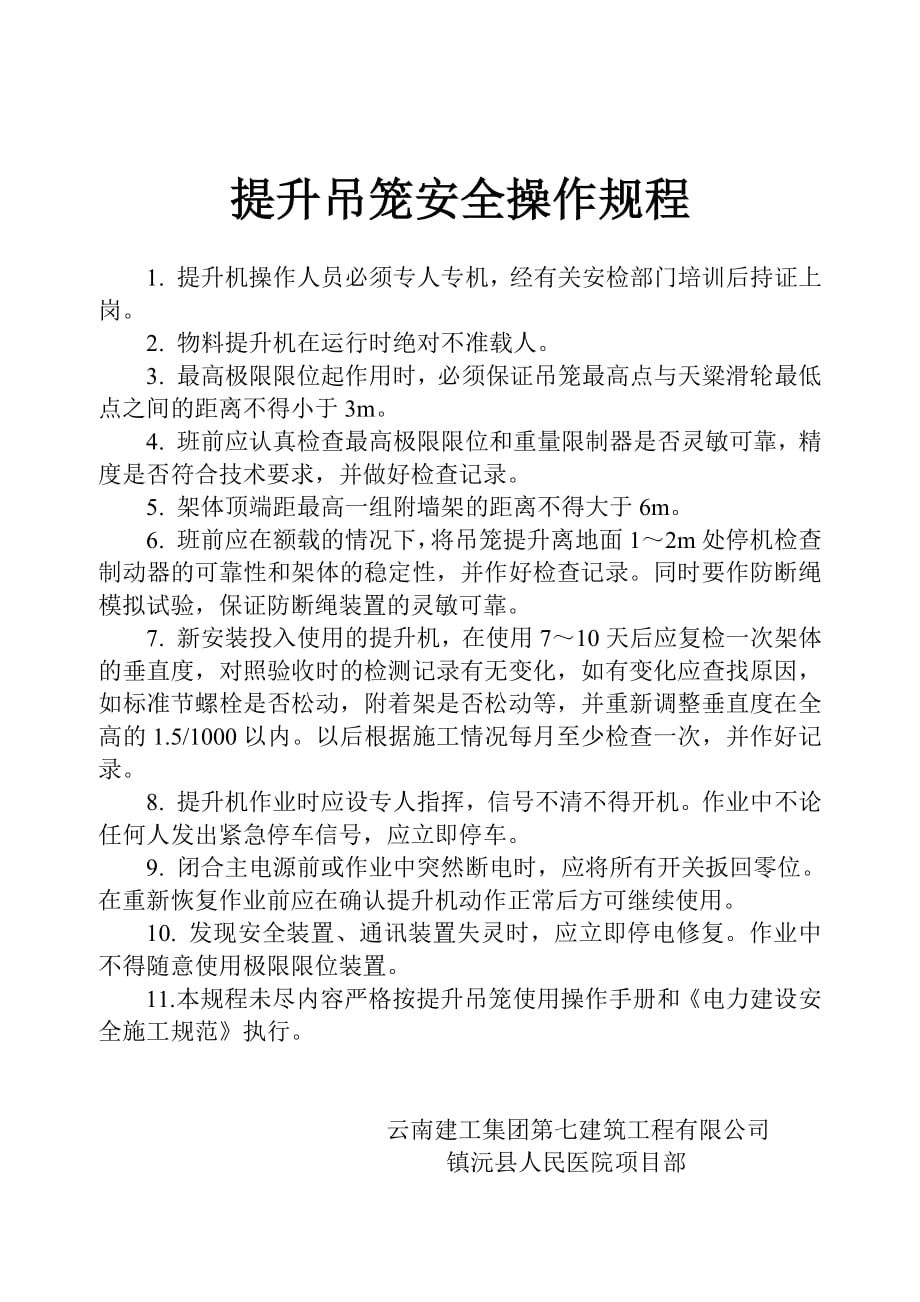 提升吊笼安全操作规程

1. 提升机操作人员必须专人专机，经有关安检部门培训后持证上岗。

2. 物料提升机在运行时绝对不准载人。

3. 最高极限限位起作用时，必须保证吊笼最高点与天梁滑轮最低点之间的距离不得小于 3m。

4. 班前应认真检查最高极限限位和重量限制器是否灵敏可靠，精度是否符合技术要求，并做好检查记录。

5. 架体顶端距最高一组附墙架的距离不得大于 6m。

6. 班前应在额载的情况下，将吊笼提升离地面 1～2m 处停机检查制动器的可靠性和架体的稳定性，并作好检查记录。同时要作防断绳模拟试验，保证防断绳装置的灵敏可靠。

7. 新安装投入使用的提升机，在使用 7～10 天后应复检一次架体的垂直度，对照验收时的检测记录有无变化，如有变化应查找原因，如标准节螺栓是否松动，附着架是否松动等，并重新调整垂直度在全高的 1.5/1000 以内。以后根据施工情况每月至少检查一次，并作好记录。

8. 提升机作业时应设专人指挥，信号不清不得开机。作业中不论任何人发出紧急停车信号，应立即停车。

9. 闭合主电源前或作业中突然断电时，应将所有开关扳回零位。在重新恢复作业前应在确认提升机动作正常后方可继续使用。

10. 发现安全装置、通讯装置失灵时，应立即停电修复。作业中不得随意使用极限限位装置。

11.本规程未尽内容严格按提升吊笼使用操作手册和《电力建设安全施工规范》执行。

云南建工集团第七建筑工程有限公司
镇沅县人民医院项目部